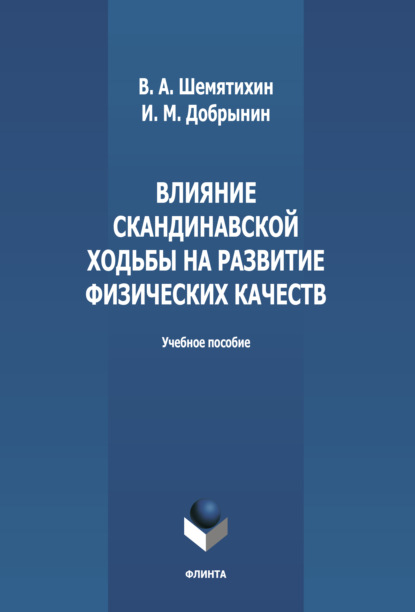 В. А. Шемятихин
И. М. Добрынин

ВЛИЯНИЕ СКАНДИНАВСКОЙ ХОДЬБЫ НА РАЗВИТИЕ ФИЗИЧЕСКИХ КАЧЕСТВ

Учебное пособие

ФЛИНТА